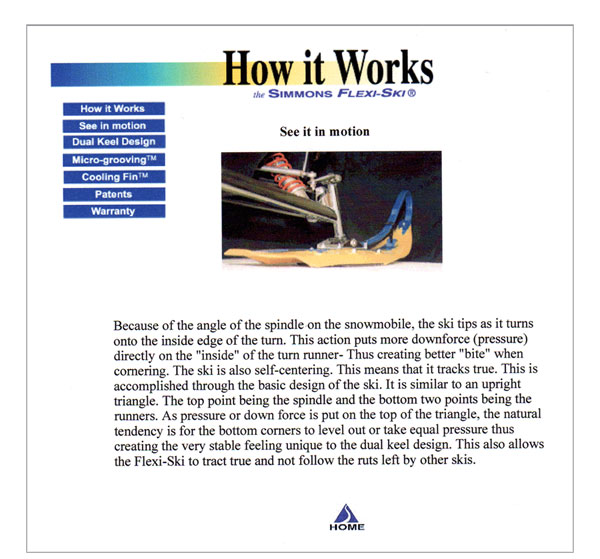 How it Works

the SIMMONS FLEXI-SKI®

How it Works
See in motion
Dual Keel Design
Micro-grooving™
Cooling Fin™
Patents
Warranty

See it in motion

Because of the angle of the spindle on the snowmobile, the ski tips as it turns onto the inside edge of the turn. This action puts more downforce (pressure) directly on the "inside" of the turn runner- Thus creating better "bite" when cornering. The ski is also self-centering. This means that it tracks true. This is accomplished through the basic design of the ski. It is similar to an upright triangle. The top point being the spindle and the bottom two points being the runners. As pressure or down force is put on the top of the triangle, the natural tendency is for the bottom corners to level out or take equal pressure thus creating the very stable feeling unique to the dual keel design. This also allows the Flexi-Ski to tract true and not follow the ruts left by other skis.

HOME